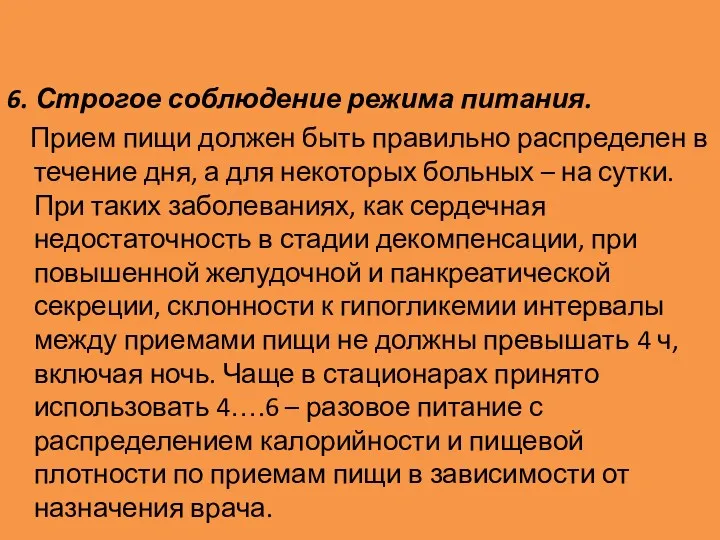 6. Строгое соблюдение режима питания.

Прием пищи должен быть правильно распределен в течение дня, а для некоторых больных – на сутки. При таких заболеваниях, как сердечная недостаточность в стадии декомпенсации, при повышенной желудочной и панкреатической секреции, склонности к гипогликемии интервалы между приемами пищи не должны превышать 4 ч, включая ночь. Чаще в стационарах принято использовать 4….6 – разовое питание с распределением калорийности и пищевой плотности по приемам пищи в зависимости от назначения врача.